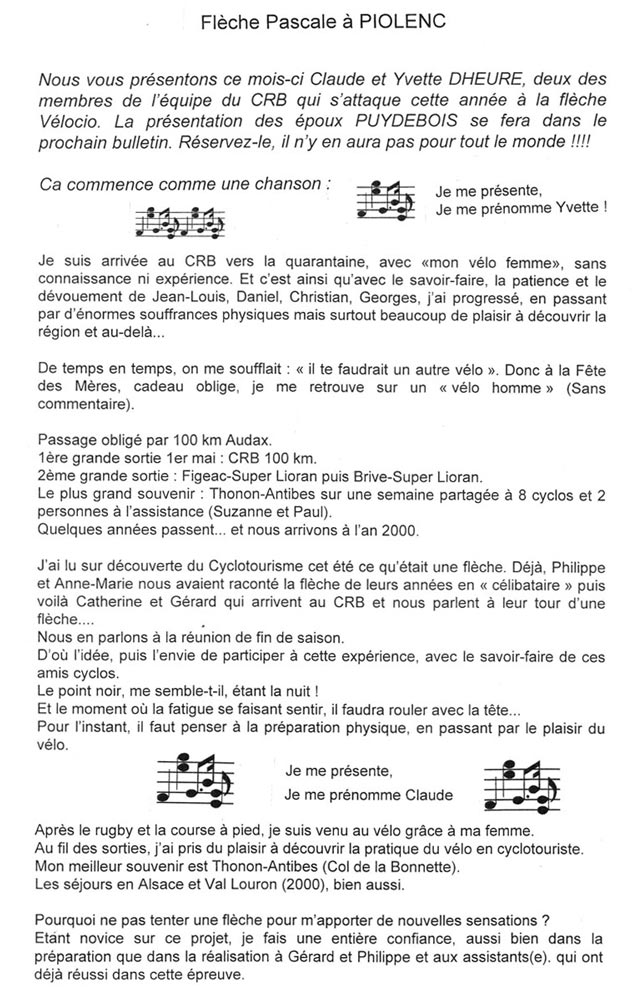 Flèche Pascale à PIOLENC

Nous vous présentons ce mois-ci Claude et Yvette DHEURE, deux des membres de l'équipe du CRB qui s'attaque cette année à la flèche Vélocio. La présentation des époux PUYDEBOIS se fera dans le prochain bulletin. Réservez-le, il n'y en aura pas pour tout le monde !!!!

Ca commence comme une chanson :

Je me présente,
Je me prénomme Yvette !

Je suis arrivée au CRB vers la quarantaine, avec «mon vélo femme», sans connaissance ni expérience. Et c'est ainsi qu'avec le savoir-faire, la patience et le dévouement de Jean-Louis, Daniel, Christian, Georges, j'ai progressé, en passant par d'énormes souffrances physiques mais surtout beaucoup de plaisir à découvrir la région et au-delà...

De temps en temps, on me soufflait : « il te faudrait un autre vélo ». Donc à la Fête des Mères, cadeau oblige, je me retrouve sur un « vélo homme » (Sans commentaire).

Passage obligé par 100 km Audax.
1ère grande sortie 1er mai : CRB 100 km.
2ème grande sortie : Figeac-Super Lioran puis Brive-Super Lioran.
Le plus grand souvenir : Thonon-Antibes sur une semaine partagée à 8 cyclos et 2 personnes à l'assistance (Suzanne et Paul).
Quelques années passent... et nous arrivons à l'an 2000.

J'ai lu sur découverte du Cyclotourisme cet été ce qu'était une flèche. Déjà, Philippe et Anne-Marie nous avaient raconté la flèche de leurs années en « célibataire » puis voilà Catherine et Gérard qui arrivent au CRB et nous parlent à leur tour d'une flèche....
Nous en parlons à la réunion de fin de saison.
D'où l'idée, puis l'envie de participer à cette expérience, avec le savoir-faire de ces amis cyclos.
Le point noir, me semble-t-il, étant la nuit !
Et le moment où la fatigue se faisant sentir, il faudra rouler avec la tête...
Pour l'instant, il faut penser à la préparation physique, en passant par le plaisir du vélo.

Je me présente,
Je me prénomme Claude

Après le rugby et la course à pied, je suis venu au vélo grâce à ma femme.
Au fil des sorties, j'ai pris du plaisir à découvrir la pratique du vélo en cyclotouriste.
Mon meilleur souvenir est Thonon-Antibes (Col de la Bonnette).
Les séjours en Alsace et Val Louron (2000), bien aussi.

Pourquoi ne pas tenter une flèche pour m'apporter de nouvelles sensations ?
Etant novice sur ce projet, je fais une entière confiance, aussi bien dans la préparation que dans la réalisation à Gérard et Philippe et aux assistants(e). qui ont déjà réussi dans cette épreuve.